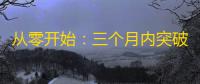 从零开始：三个月内突破